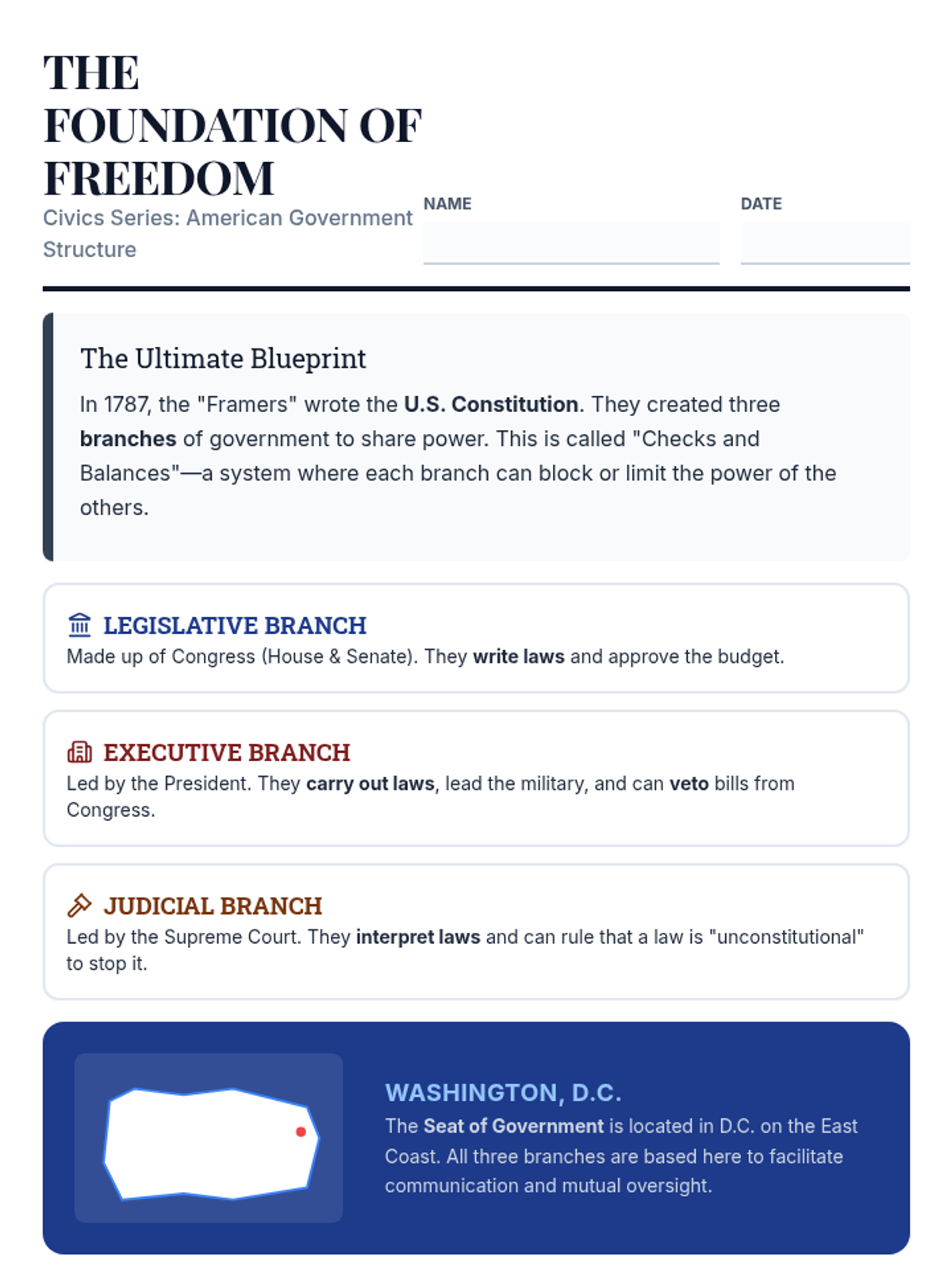 THE FOUNDATION OF FREEDOM
Civics Series: American Government Structure

NAME

DATE

The Ultimate Blueprint

In 1787, the "Framers" wrote the U.S. Constitution. They created three branches of government to share power. This is called "Checks and Balances"—a system where each branch can block or limit the power of the others.

LEGISLATIVE BRANCH
Made up of Congress (House & Senate). They write laws and approve the budget.

EXECUTIVE BRANCH
Led by the President. They carry out laws, lead the military, and can veto bills from Congress.

JUDICIAL BRANCH
Led by the Supreme Court. They interpret laws and can rule that a law is "unconstitutional" to stop it.

WASHINGTON, D.C.
The Seat of Government is located in D.C. on the East Coast. All three branches are based here to facilitate communication and mutual oversight.